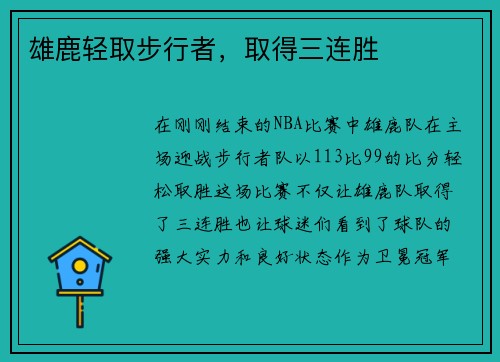 雄鹿轻取步行者，取得三连胜

在刚刚结束的NBA比赛中雄鹿队在主场迎战步行者队以113比99的比分轻松取胜这场比赛不仅让雄鹿队取得了三连胜也让球迷们看到了球队的强大实力和良好状态作为卫冕冠军